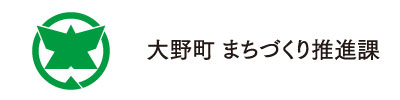 大野町 まちづくり推進課